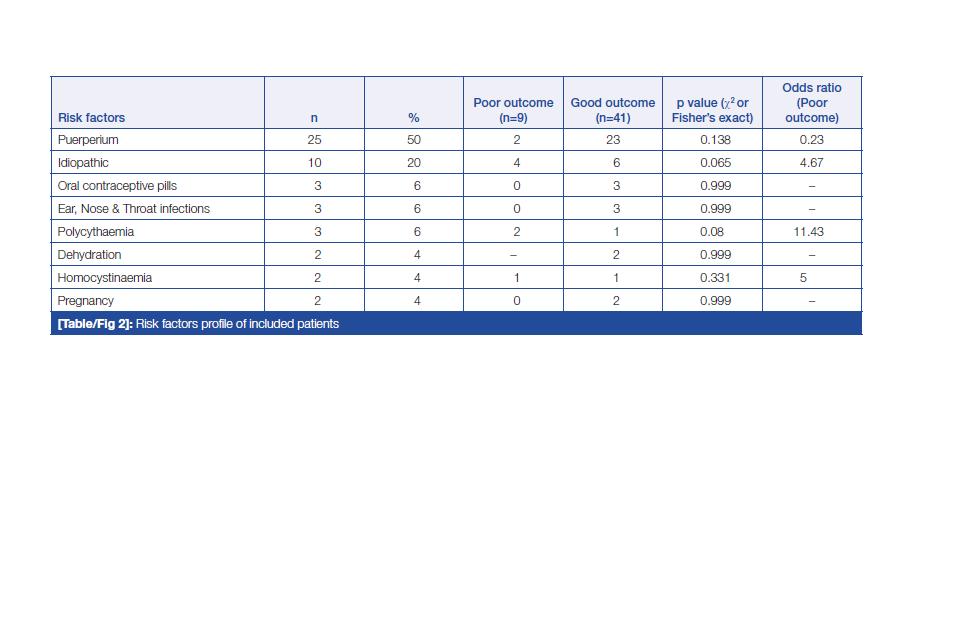 | Risk factors | n | % | Poor outcome (n=9) | Good outcome (n=41) | p value ($\chi^2$ or Fisher's exact) | Odds ratio (Poor outcome) |
|---|---|---|---|---|---|---|
| Puerperium | 25 | 50 | 2 | 23 | 0.138 | 0.23 |
| Idiopathic | 10 | 20 | 4 | 6 | 0.065 | 4.67 |
| Oral contraceptive pills | 3 | 6 | 0 | 3 | 0.999 | – |
| Ear, Nose & Throat infections | 3 | 6 | 0 | 3 | 0.999 | – |
| Polycythaemia | 3 | 6 | 2 | 1 | 0.08 | 11.43 |
| Dehydration | 2 | 4 | – | 2 | 0.999 | – |
| Homocystinaemia | 2 | 4 | 1 | 1 | 0.331 | 5 |
| Pregnancy | 2 | 4 | 0 | 2 | 0.999 | – |

[Table/Fig 2]: Risk factors profile of included patients